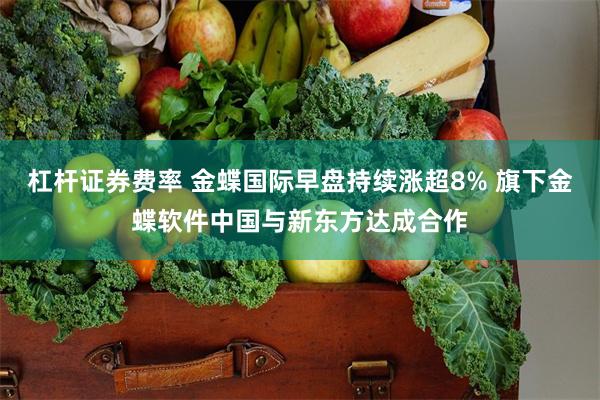 杠杆证券费率 金蝶国际早盘持续涨超8% 旗下金蝶软件中国与新东方达成合作